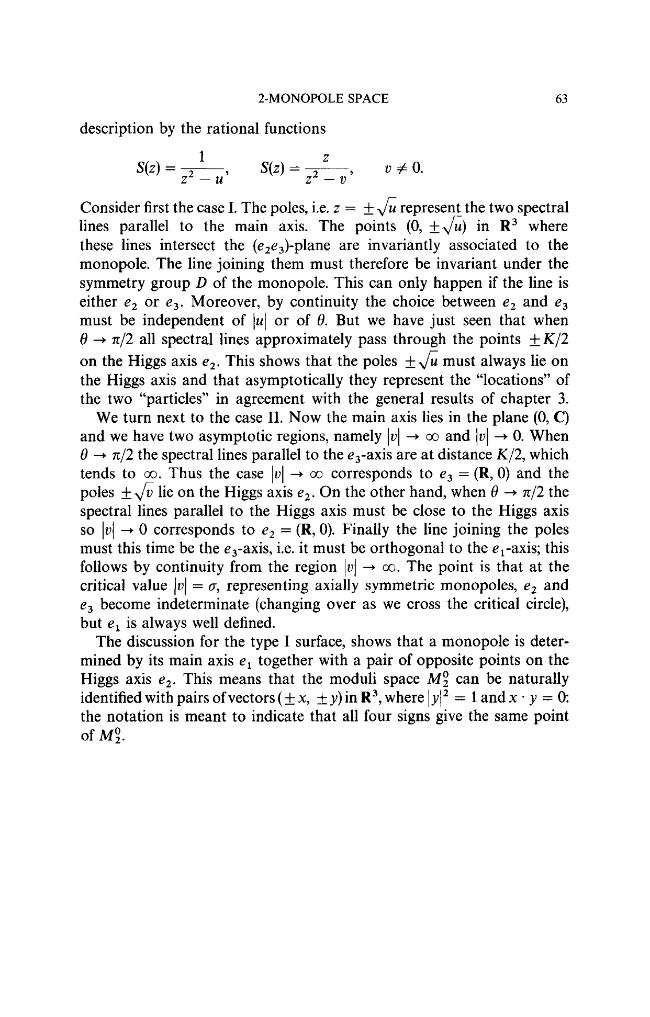 2-MONOPOLE SPACE 63

description by the rational functions

$S(z) = \frac{1}{z^2 - u}$, $S(z) = \frac{z}{z^2 - v}$, $v \neq 0$.

Consider first the case I. The poles, i.e. $z = \pm\sqrt{u}$ represent the two spectral lines parallel to the main axis. The points $(0, \pm\sqrt{u})$ in $\mathbf{R}^3$ where these lines intersect the $(e_2e_3)$-plane are invariantly associated to the monopole. The line joining them must therefore be invariant under the symmetry group $D$ of the monopole. This can only happen if the line is either $e_2$ or $e_3$. Moreover, by continuity the choice between $e_2$ and $e_3$ must be independent of $|u|$ or of $\theta$. But we have just seen that when $\theta \to \pi/2$ all spectral lines approximately pass through the points $\pm K/2$ on the Higgs axis $e_2$. This shows that the poles $\pm\sqrt{u}$ must always lie on the Higgs axis and that asymptotically they represent the "locations" of the two "particles" in agreement with the general results of chapter 3.

We turn next to the case II. Now the main axis lies in the plane $(0, \mathbf{C})$ and we have two asymptotic regions, namely $|v| \to \infty$ and $|v| \to 0$. When $\theta \to \pi/2$ the spectral lines parallel to the $e_3$-axis are at distance $K/2$, which tends to $\infty$. Thus the case $|v| \to \infty$ corresponds to $e_3 = (\mathbf{R}, 0)$ and the poles $\pm\sqrt{v}$ lie on the Higgs axis $e_2$. On the other hand, when $\theta \to \pi/2$ the spectral lines parallel to the Higgs axis must be close to the Higgs axis so $|v| \to 0$ corresponds to $e_2 = (\mathbf{R}, 0)$. Finally the line joining the poles must this time be the $e_3$-axis, i.e. it must be orthogonal to the $e_1$-axis; this follows by continuity from the region $|v| \to \infty$. The point is that at the critical value $|v| = \sigma$, representing axially symmetric monopoles, $e_2$ and $e_3$ become indeterminate (changing over as we cross the critical circle), but $e_1$ is always well defined.

The discussion for the type I surface, shows that a monopole is determined by its main axis $e_1$ together with a pair of opposite points on the Higgs axis $e_2$. This means that the moduli space $M_2^0$ can be naturally identified with pairs of vectors $(\pm x, \pm y)$ in $\mathbf{R}^3$, where $|y|^2 = 1$ and $x \cdot y = 0$: the notation is meant to indicate that all four signs give the same point of $M_2^0$.